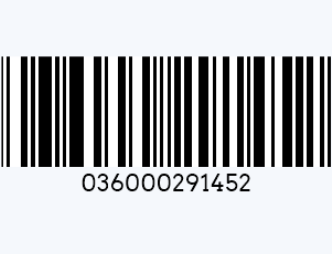 036000291452